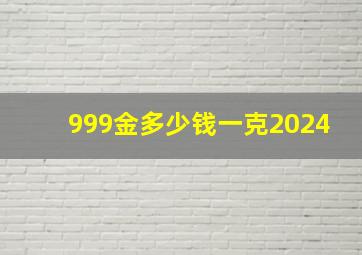 999金多少钱一克2024